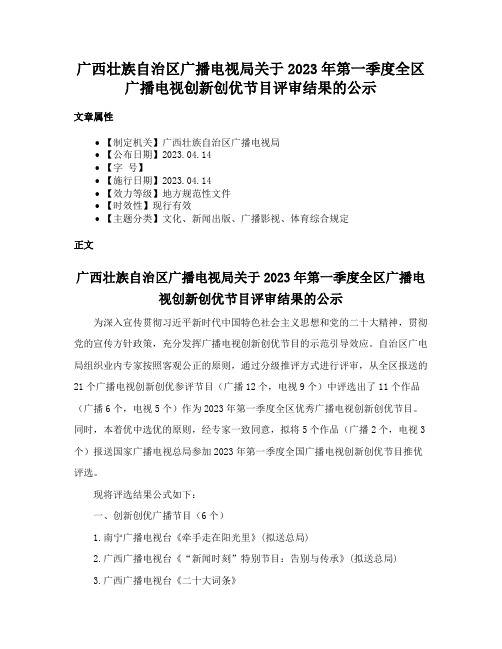 广西壮族自治区广播电视局关于2023年第一季度全区广播电视创新创优节目评审结果的公示

文章属性

- 【制定机关】广西壮族自治区广播电视局
- 【公布日期】2023.04.14
- 【字 号】
- 【施行日期】2023.04.14
- 【效力等级】地方规范性文件
- 【时效性】现行有效
- 【主题分类】文化、新闻出版、广播影视、体育综合规定

正文

广西壮族自治区广播电视局关于2023年第一季度全区广播电视创新创优节目评审结果的公示

为深入宣传贯彻习近平新时代中国特色社会主义思想和党的二十大精神，贯彻党的宣传方针政策，充分发挥广播电视创新创优节目的示范引导效应。自治区广电局组织业内专家按照客观公正的原则，通过分级推评方式进行评审，从全区报送的21个广播电视创新创优参评节目（广播12个，电视9个）中评选出了11个作品（广播6个，电视5个）作为2023年第一季度全区优秀广播电视创新创优节目。同时，本着优中选优的原则，经专家一致同意，拟将5个作品（广播2个，电视3个）报送国家广播电视总局参加2023年第一季度全国广播电视创新创优节目推优评选。

现将评选结果公式如下：

一、创新创优广播节目（6个）

1.南宁广播电视台《牵手走在阳光里》（拟送总局）

2.广西广播电视台《“新闻时刻”特别节目：告别与传承》（拟送总局）

3.广西广播电视台《二十大词条》